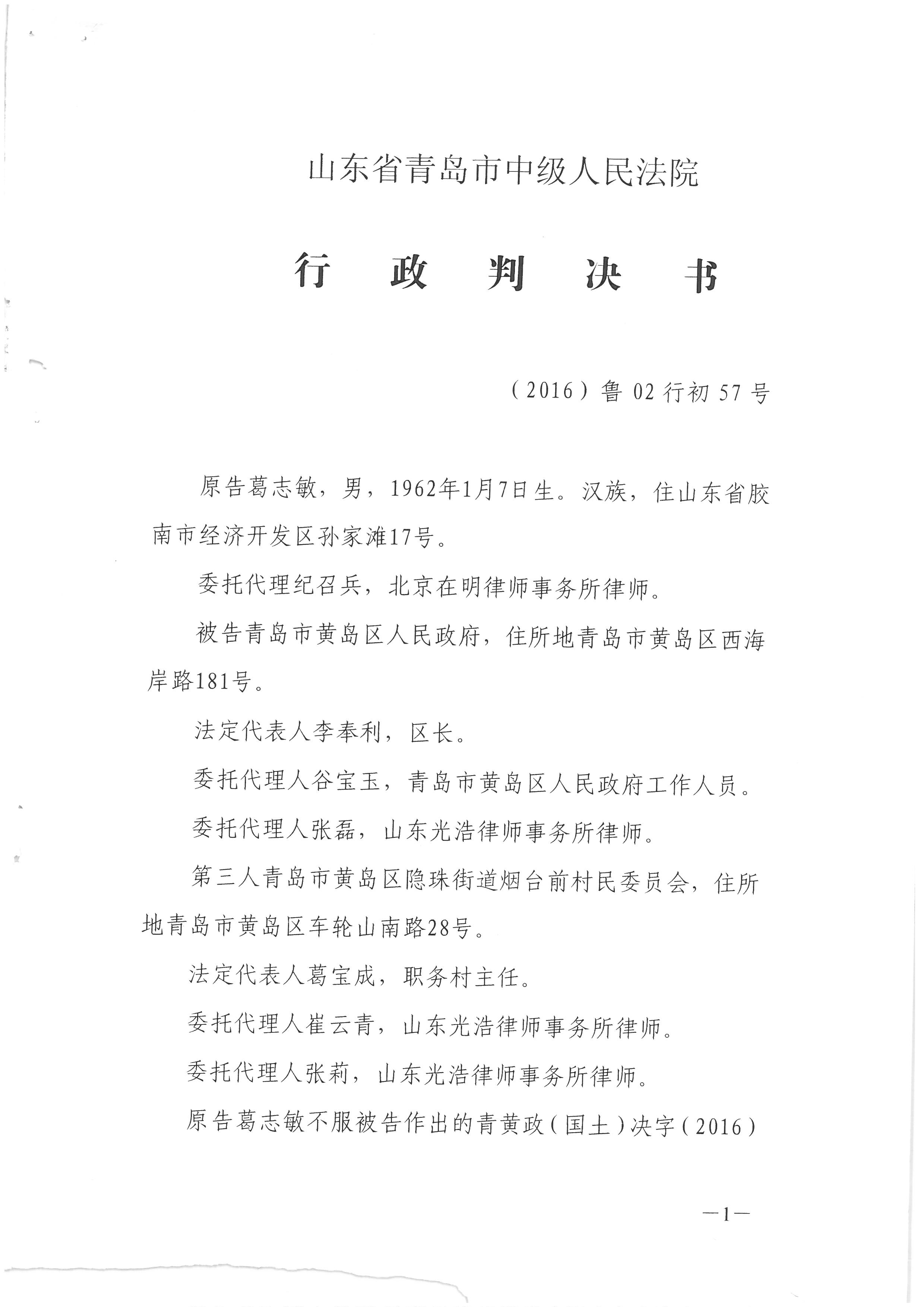 山东省青岛市中级人民法院

行 政 判 决 书

（2016）鲁 02 行初 57 号

原告葛志敏，男，1962年1月7日生。汉族，住山东省胶南市经济开发区孙家滩17号。

委托代理纪召兵，北京在明律师事务所律师。

被告青岛市黄岛区人民政府，住所地青岛市黄岛区西海岸路181号。

法定代表人李奉利，区长。

委托代理人谷宝玉，青岛市黄岛区人民政府工作人员。

委托代理人张磊，山东光浩律师事务所律师。

第三人青岛市黄岛区隐珠街道烟台前村民委员会，住所地青岛市黄岛区车轮山南路28号。

法定代表人葛宝成，职务村主任。

委托代理人崔云青，山东光浩律师事务所律师。

委托代理人张莉，山东光浩律师事务所律师。

原告葛志敏不服被告作出的青黄政（国土）决字（2016）

—1—